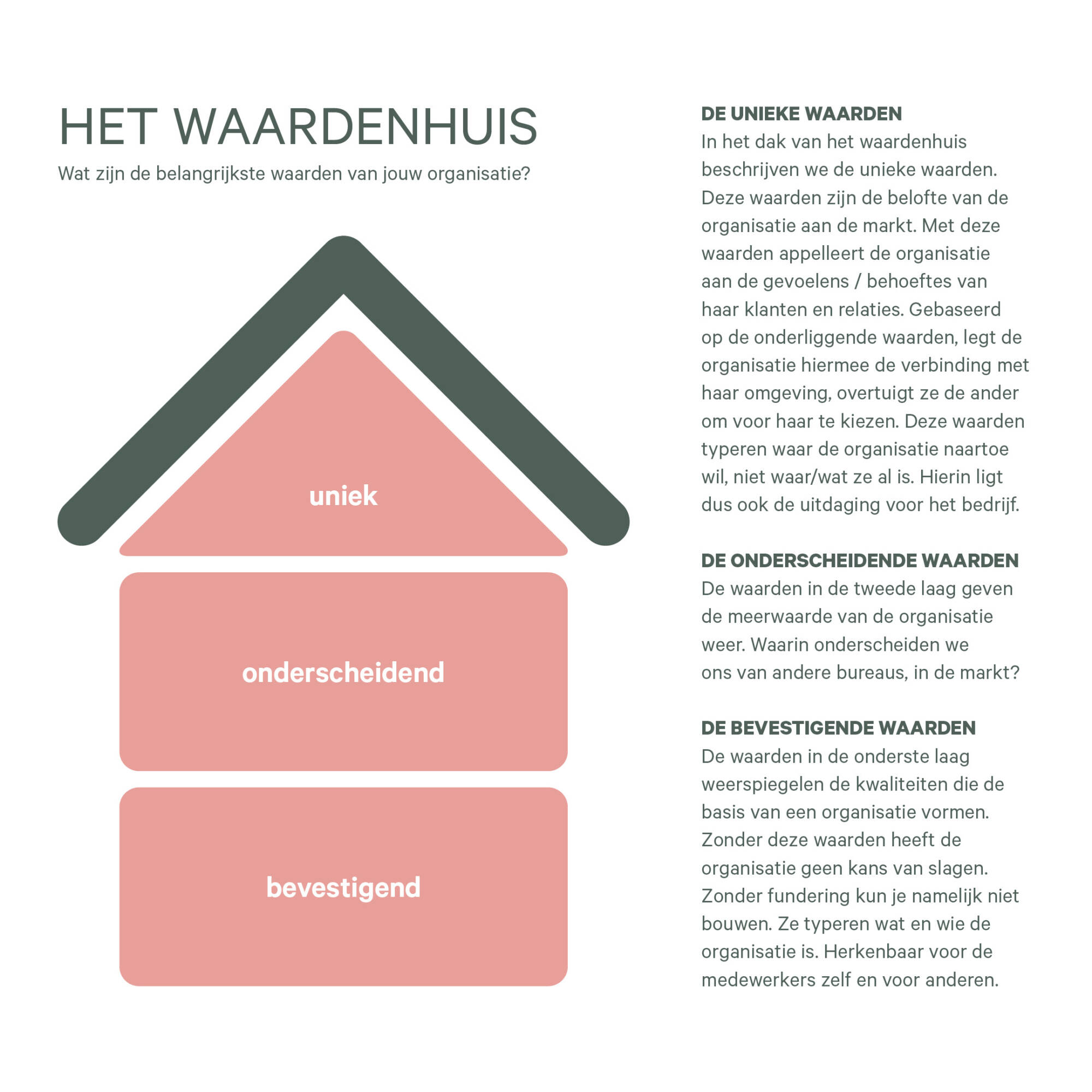 HET WAARDENHUIS

Wat zijn de belangrijkste waarden van jouw organisatie?

uniek

onderscheidend

bevestigend

DE UNIEKE WAARDEN
In het dak van het waardenhuis beschrijven we de unieke waarden. Deze waarden zijn de belofte van de organisatie aan de markt. Met deze waarden appelleert de organisatie aan de gevoelens / behoeftes van haar klanten en relaties. Gebaseerd op de onderliggende waarden, legt de organisatie hiermee de verbinding met haar omgeving, overtuigt ze de ander om voor haar te kiezen. Deze waarden typeren waar de organisatie naartoe wil, niet waar/wat ze al is. Hierin ligt dus ook de uitdaging voor het bedrijf.

DE ONDERSCHEIDENDE WAARDEN
De waarden in de tweede laag geven de meerwaarde van de organisatie weer. Waarin onderscheiden we ons van andere bureaus, in de markt?

DE BEVESTIGENDE WAARDEN
De waarden in de onderste laag weerspiegelen de kwaliteiten die de basis van een organisatie vormen. Zonder deze waarden heeft de organisatie geen kans van slagen. Zonder fundering kun je namelijk niet bouwen. Ze typeren wat en wie de organisatie is. Herkenbaar voor de medewerkers zelf en voor anderen.